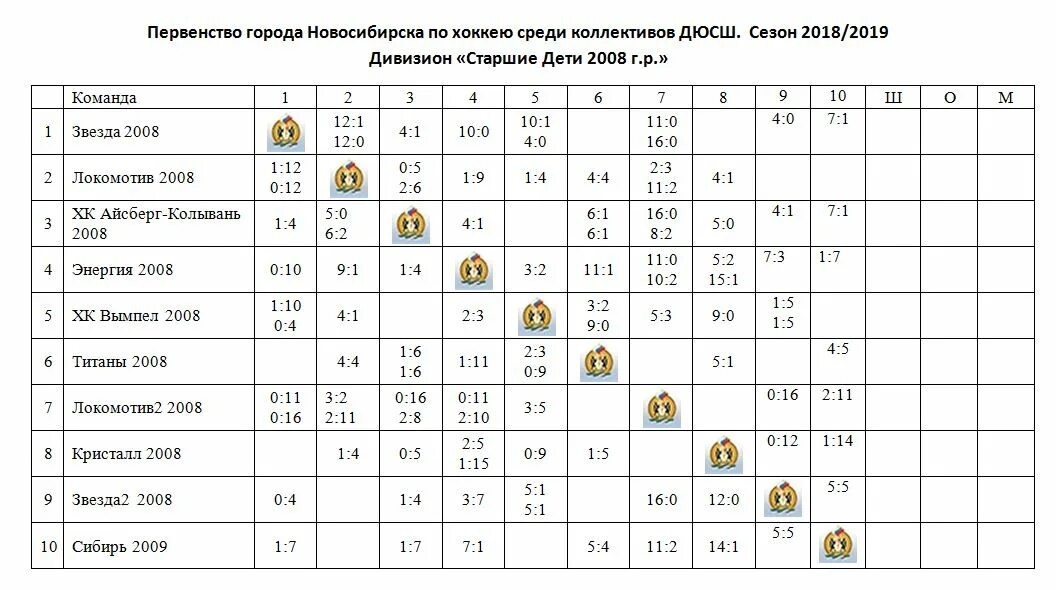 Первенство города Новосибирска по хоккею среди коллективов ДЮСШ. Сезон 2018/2019
Дивизион «Старшие Дети 2008 г.р.»

| | Команда | 1 | 2 | 3 | 4 | 5 | 6 | 7 | 8 | 9 | 10 | Ш | О | М |
|---|---|---|---|---|---|---|---|---|---|---|---|---|---|---|
| 1 | Звезда 2008 | | 12:1 12:0 | 4:1 | 10:0 | 10:1 4:0 | | 11:0 16:0 | | 4:0 | 7:1 | | | |
| 2 | Локомотив 2008 | 1:12 0:12 | | 0:5 2:6 | 1:9 | 1:4 | 4:4 | 2:3 11:2 | 4:1 | | | | | |
| 3 | ХК Айсберг-Колывань 2008 | 1:4 | 5:0 6:2 | | 4:1 | | 6:1 6:1 | 16:0 8:2 | 5:0 | 4:1 | 7:1 | | | |
| 4 | Энергия 2008 | 0:10 | 9:1 | 1:4 | | 3:2 | 11:1 | 11:0 10:2 | 5:2 15:1 | 7:3 | 1:7 | | | |
| 5 | ХК Вымпел 2008 | 1:10 0:4 | 4:1 | | 2:3 | | 3:2 9:0 | 5:3 | 9:0 | 1:5 1:5 | | | | |
| 6 | Титаны 2008 | | 4:4 | 1:6 1:6 | 1:11 | 2:3 0:9 | | | 5:1 | | 4:5 | | | |
| 7 | Локомотив2 2008 | 0:11 0:16 | 3:2 2:11 | 0:16 2:8 | 0:11 2:10 | 3:5 | | | | 0:16 | 2:11 | | | |
| 8 | Кристалл 2008 | | 1:4 | 0:5 | 2:5 1:15 | 0:9 | 1:5 | | | 0:12 | 1:14 | | | |
| 9 | Звезда2 2008 | 0:4 | | 1:4 | 3:7 | 5:1 5:1 | | 16:0 | 12:0 | | 5:5 | | | |
| 10 | Сибирь 2009 | 1:7 | | 1:7 | 7:1 | | 5:4 | 11:2 | 14:1 | 5:5 | | | | |